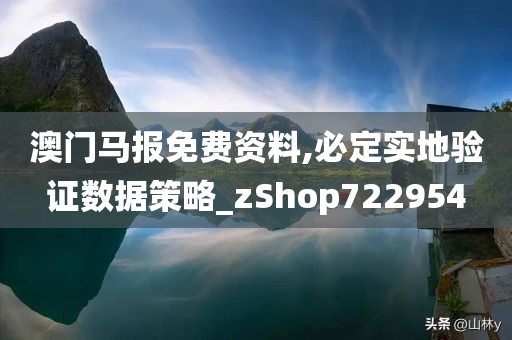 澳门马报免费资料,必定实地验证数据策略_zShop722954

头条 @山林y